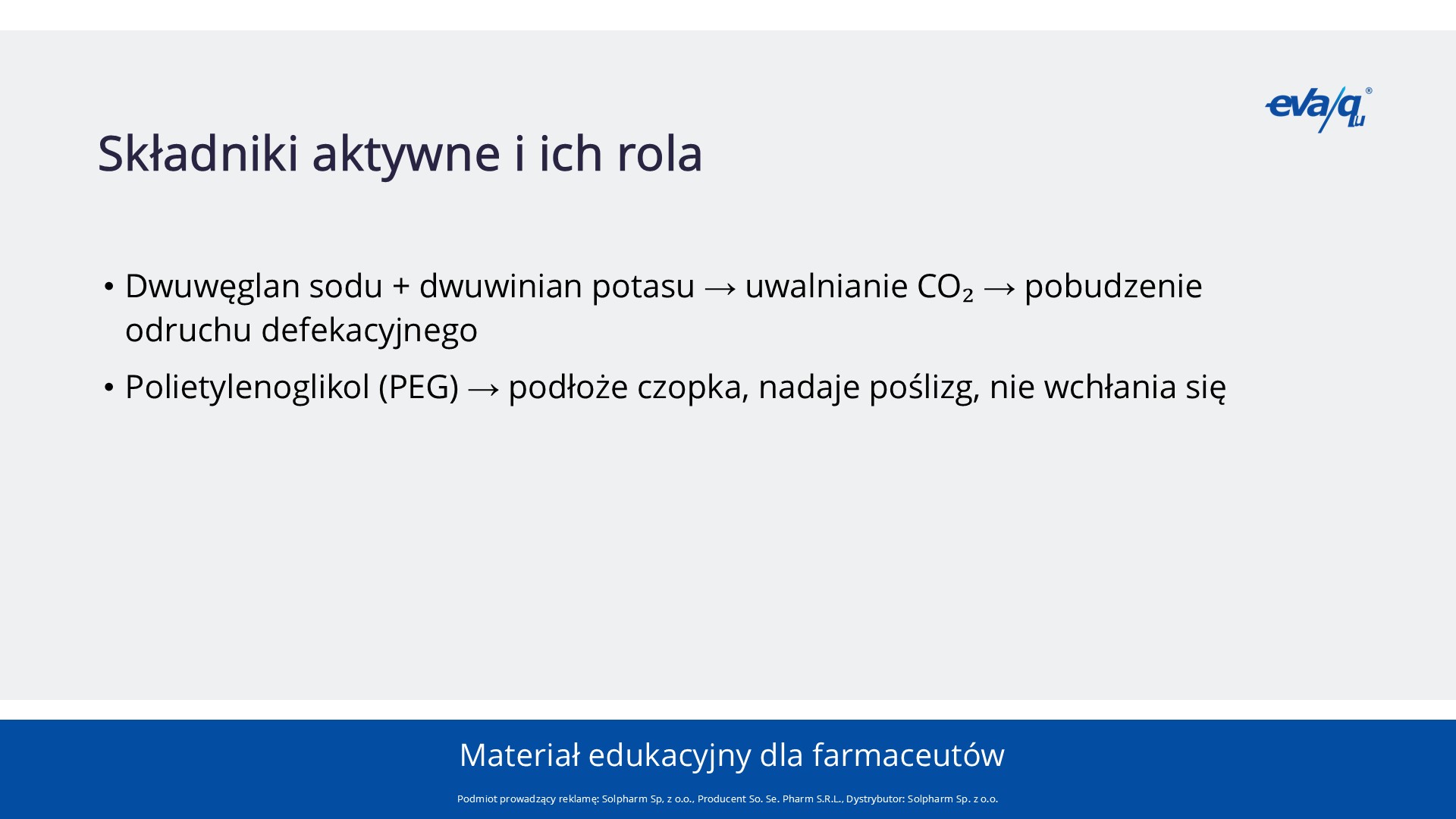 eva/qu®

Składniki aktywne i ich rola

• Dwuwęglan sodu + dwuwinian potasu → uwalnianie $CO_2$ → pobudzenie odruchu defekacyjnego

• Polietylenoglikol (PEG) → podłoże czopka, nadaje poślizg, nie wchłania się

Materiał edukacyjny dla farmaceutów

Podmiot prowadzący reklamę: Solpharm Sp, z o.o., Producent So. Se. Pharm S.R.L., Dystrybutor: Solpharm Sp. z o.o.